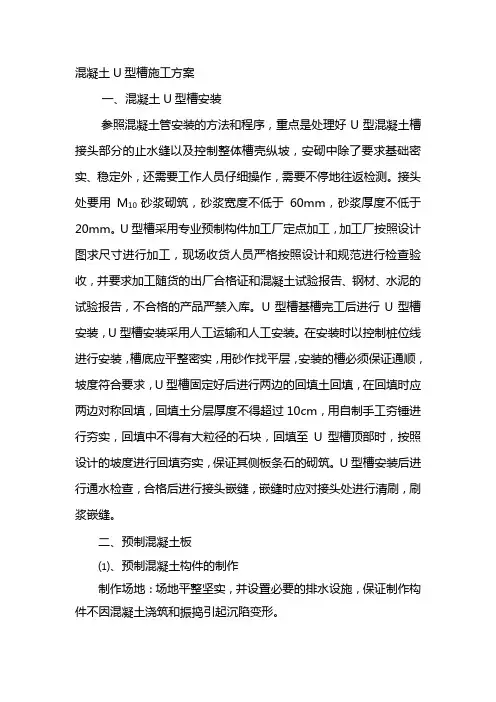 混凝土 U 型槽施工方案

一、混凝土 U 型槽安装

参照混凝土管安装的方法和程序，重点是处理好 U 型混凝土槽接头部分的止水缝以及控制整体槽壳纵坡，安砌中除了要求基础密实、稳定外，还需要工作人员仔细操作，需要不停地往返检测。接头处要用 $M_{10}$ 砂浆砌筑，砂浆宽度不低于 60mm，砂浆厚度不低于 20mm。U 型槽采用专业预制构件加工厂定点加工，加工厂按照设计图求尺寸进行加工，现场收货人员严格按照设计和规范进行检查验收，并要求加工随货的出厂合格证和混凝土试验报告、钢材、水泥的试验报告，不合格的产品严禁入库。U 型槽基槽完工后进行 U 型槽安装，U 型槽安装采用人工运输和人工安装。在安装时以控制桩位线进行安装，槽底应平整密实，用砂作找平层，安装的槽必须保证通顺，坡度符合要求，U 型槽固定好后进行两边的回填土回填，在回填时应两边对称回填，回填土分层厚度不得超过 10cm，用自制手工夯锤进行夯实，回填中不得有大粒径的石块，回填至 U 型槽顶部时，按照设计的坡度进行回填夯实，保证其侧板条石的砌筑。U 型槽安装后进行通水检查，合格后进行接头嵌缝，嵌缝时应对接头处进行清刷，刷浆嵌缝。

二、预制混凝土板

(1)、预制混凝土构件的制作

制作场地：场地平整坚实，并设置必要的排水设施，保证制作构件不因混凝土浇筑和振捣引起沉陷变形。